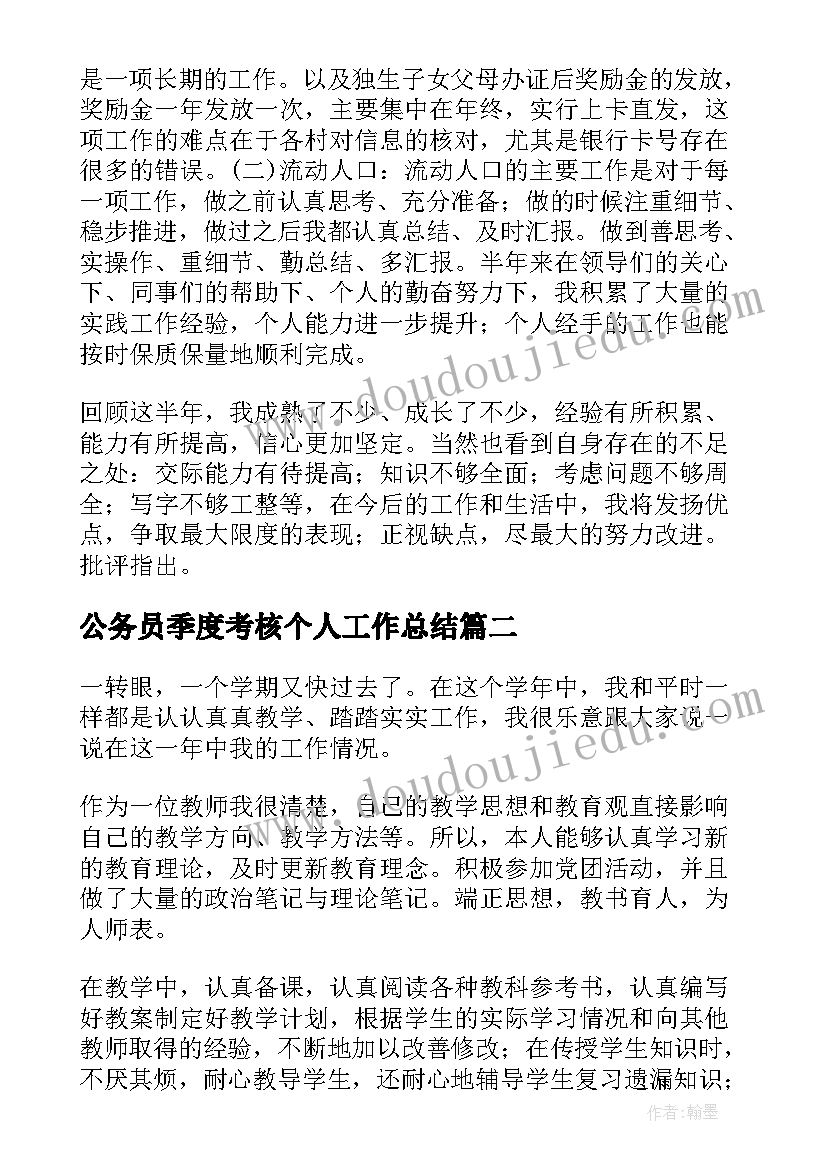 是一项长期的工作。以及独生子女父母办证后奖励金的发放，奖励金一年发放一次，主要集中在年终，实行上卡直发，这项工作的难点在于各村对信息的核对，尤其是银行卡号存在很多的错误。(二)流动人口：流动人口的主要工作是对于每一项工作，做之前认真思考、充分准备；做的时候注重细节、稳步推进，做过之后我都认真总结、及时汇报。做到善思考、实操作、重细节、勤总结、多汇报。半年来在领导们的关心下、同事们的帮助下、个人的勤奋努力下，我积累了大量的实践工作经验，个人能力进一步提升；个人经手的工作也能按时保质保量地顺利完成。

回顾这半年，我成熟了不少、成长了不少，经验有所积累、能力有所提高，信心更加坚定。当然也看到自身存在的不足之处：交际能力有待提高；知识不够全面；考虑问题不够周全；写字不够工整等，在今后的工作和生活中，我将发扬优点，争取最大限度的表现；正视缺点，尽最大的努力改进。批评指出。

公务员季度考核个人工作总结篇二

一转眼，一个学期又快过去了。在这个学年中，我和平时一样都是认认真真教学、踏踏实实工作，我很乐意跟大家说一说在这一年中我的工作情况。

作为一位教师我很清楚，自己的教学思想和教育观直接影响自己的教学方向、教学方法等。所以，本人能够认真学习新的教育理论，及时更新教育理念。积极参加党团活动，并且做了大量的政治笔记与理论笔记。端正思想，教书育人，为人师表。

在教学中，认真备课，认真阅读各种教科参考书，认真编写好教案制定好教学计划，根据学生的实际学习情况和向其他教师取得的经验，不断地加以改善修改；在传授学生知识时，不厌其烦，耐心教导学生，还耐心地辅导学生复习遗漏知识；

www.doudoujiedu.com
www.doudoujiedu.com
作者:翰墨